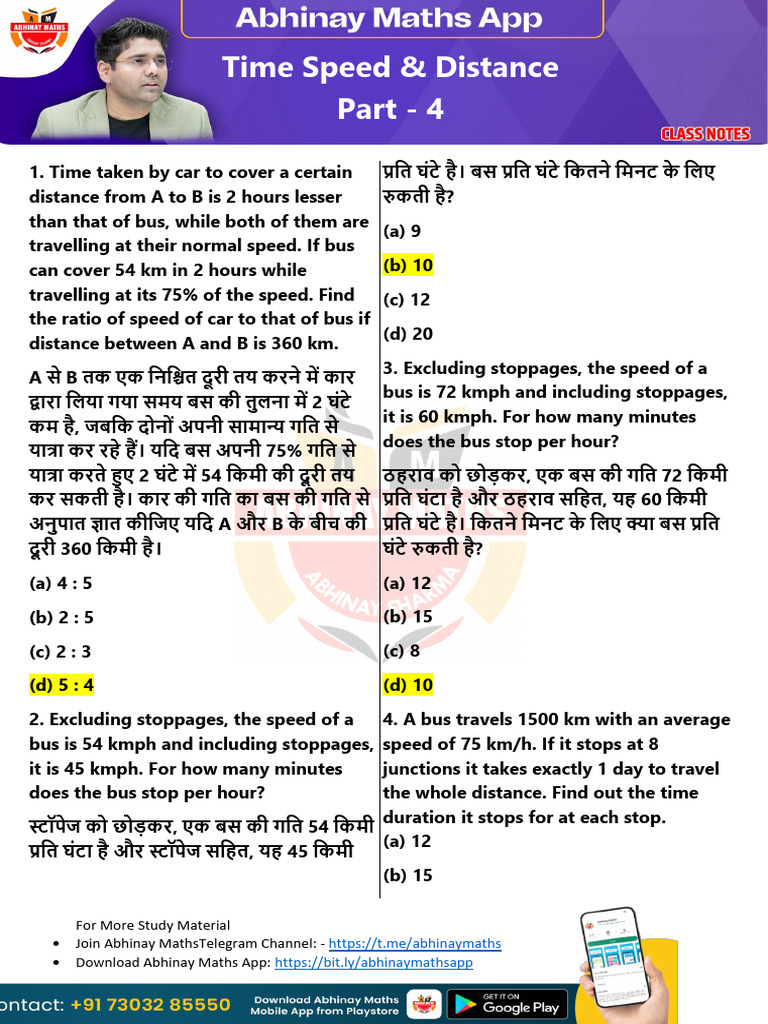 ABHINAY MATHS

Abhinay Maths App

Time Speed & Distance

Part - 4

CLASS NOTES

1. Time taken by car to cover a certain distance from A to B is 2 hours lesser than that of bus, while both of them are travelling at their normal speed. If bus can cover 54 km in 2 hours while travelling at its 75% of the speed. Find the ratio of speed of car to that of bus if distance between A and B is 360 km.

A से B तक एक निश्चित दूरी तय करने में कार द्वारा लिया गया समय बस की तुलना में 2 घंटे कम है, जबकि दोनों अपनी सामान्य गति से यात्रा कर रहे हैं। यदि बस अपनी 75% गति से यात्रा करते हुए 2 घंटे में 54 किमी की दूरी तय कर सकती है। कार की गति का बस की गति से अनुपात ज्ञात कीजिए यदि A और B के बीच की दूरी 360 किमी है।

(a) 4 : 5

(b) 2 : 5

(c) 2 : 3

(d) 5 : 4

2. Excluding stoppages, the speed of a bus is 54 kmph and including stoppages, it is 45 kmph. For how many minutes does the bus stop per hour?

स्टॉपेज को छोड़कर, एक बस की गति 54 किमी प्रति घंटा है और स्टॉपेज सहित, यह 45 किमी प्रति घंटे है। बस प्रति घंटे कितने मिनट के लिए रुकती है?

(a) 9

(b) 10

(c) 12

(d) 20

3. Excluding stoppages, the speed of a bus is 72 kmph and including stoppages, it is 60 kmph. For how many minutes does the bus stop per hour?

ठहराव को छोड़कर, एक बस की गति 72 किमी प्रति घंटा है और ठहराव सहित, यह 60 किमी प्रति घंटे है। कितने मिनट के लिए क्या बस प्रति घंटे रुकती है?

(a) 12

(b) 15

(c) 8

(d) 10

4. A bus travels 1500 km with an average speed of 75 km/h. If it stops at 8 junctions it takes exactly 1 day to travel the whole distance. Find out the time duration it stops for at each stop.

(a) 12

(b) 15

For More Study Material

• Join Abhinay MathsTelegram Channel: - https://t.me/abhinaymaths

• Download Abhinay Maths App: https://bit.ly/abhinaymathsapp

ontact: +91 73032 85550

Download Abhinay Maths Mobile App from Playstore

GET IT ON Google Play